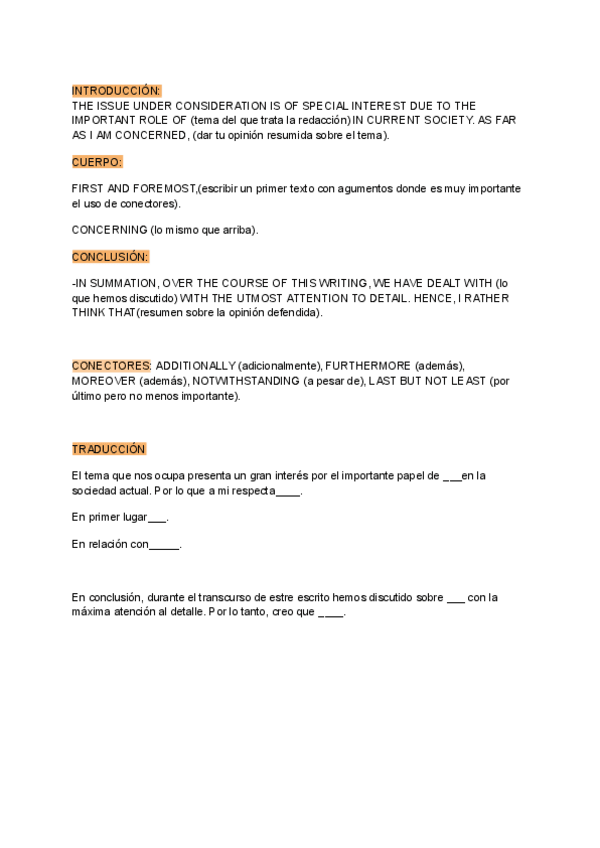 INTRODUCCIÓN:
THE ISSUE UNDER CONSIDERATION IS OF SPECIAL INTEREST DUE TO THE IMPORTANT ROLE OF (tema del que trata la redacción) IN CURRENT SOCIETY. AS FAR AS I AM CONCERNED, (dar tu opinión resumida sobre el tema).

CUERPO:

FIRST AND FOREMOST,(escribir un primer texto con agumentos donde es muy importante el uso de conectores).

CONCERNING (lo mismo que arriba).

CONCLUSIÓN:

-IN SUMMATION, OVER THE COURSE OF THIS WRITING, WE HAVE DEALT WITH (lo que hemos discutido) WITH THE UTMOST ATTENTION TO DETAIL. HENCE, I RATHER THINK THAT(resumen sobre la opinión defendida).

CONECTORES: ADDITIONALLY (adicionalmente), FURTHERMORE (además), MOREOVER (además), NOTWITHSTANDING (a pesar de), LAST BUT NOT LEAST (por último pero no menos importante).

TRADUCCIÓN

El tema que nos ocupa presenta un gran interés por el importante papel de ___en la sociedad actual. Por lo que a mi respecta____.

En primer lugar___.

En relación con_____.

En conclusión, durante el transcurso de estre escrito hemos discutido sobre ___ con la máxima atención al detalle. Por lo tanto, creo que ____.